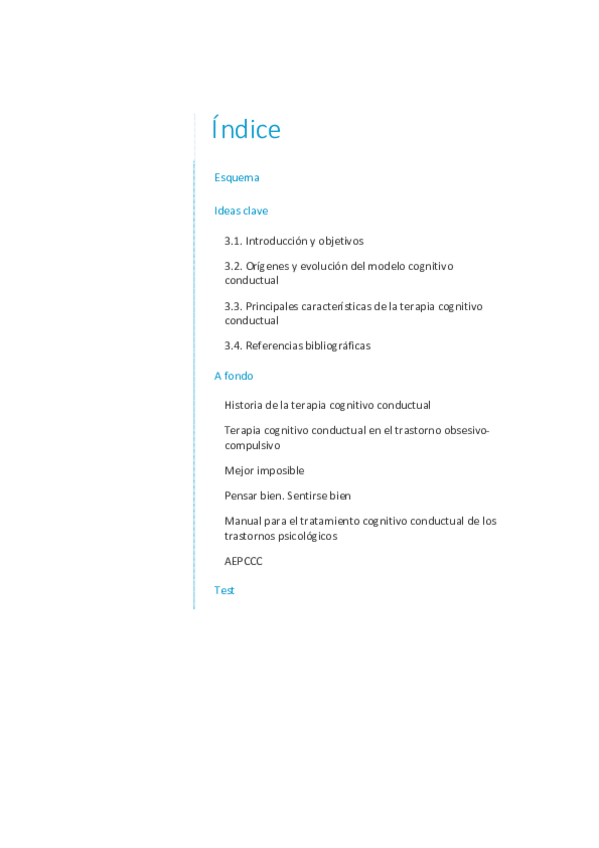 Índice

Esquema

Ideas clave

3.1. Introducción y objetivos

3.2. Orígenes y evolución del modelo cognitivo conductual

3.3. Principales características de la terapia cognitivo conductual

3.4. Referencias bibliográficas

A fondo

Historia de la terapia cognitivo conductual

Terapia cognitivo conductual en el trastorno obsesivo-compulsivo

Mejor imposible

Pensar bien. Sentirse bien

Manual para el tratamiento cognitivo conductual de los trastornos psicológicos

AEPCCC

Test